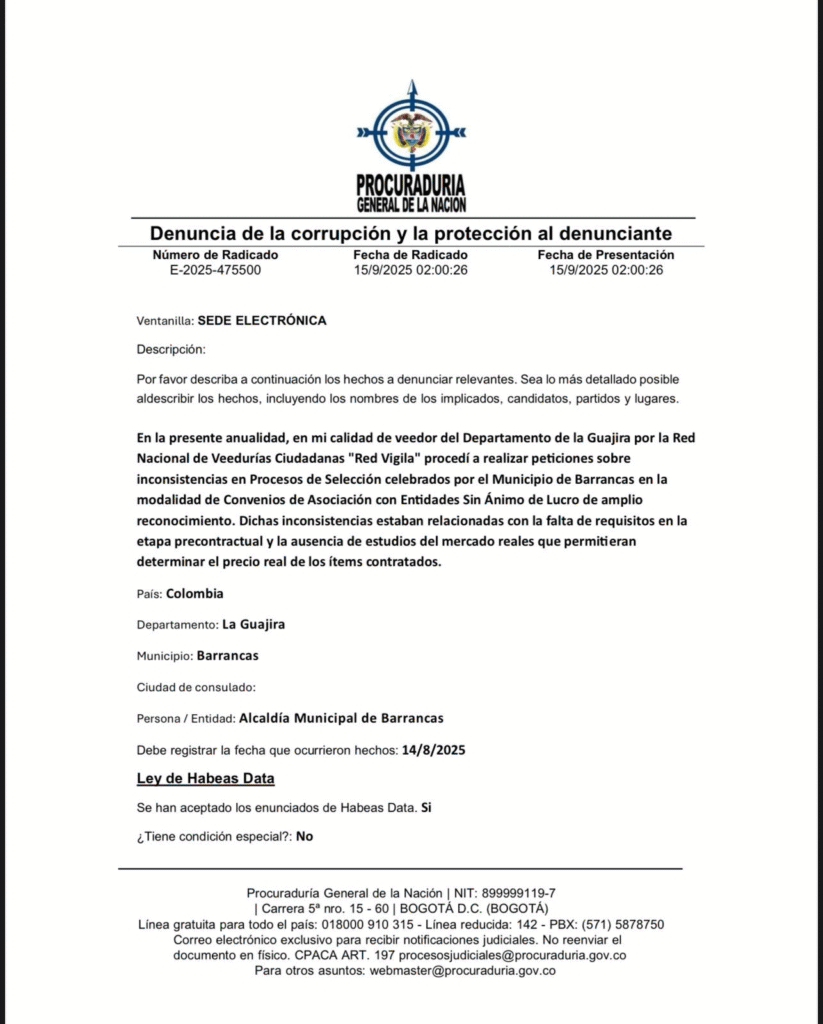 PROCURADURIA
GENERAL DE LA NACION

Denuncia de la corrupción y la protección al denunciante

| Número de Radicado | Fecha de Radicado | Fecha de Presentación |
|---|---|---|
| E-2025-475500 | 15/9/2025 02:00:26 | 15/9/2025 02:00:26 |

Ventanilla: SEDE ELECTRÓNICA

Descripción:

Por favor describa a continuación los hechos a denunciar relevantes. Sea lo más detallado posible aldescribir los hechos, incluyendo los nombres de los implicados, candidatos, partidos y lugares.

En la presente anualidad, en mi calidad de veedor del Departamento de la Guajira por la Red Nacional de Veedurías Ciudadanas "Red Vigila" procedí a realizar peticiones sobre inconsistencias en Procesos de Selección celebrados por el Municipio de Barrancas en la modalidad de Convenios de Asociación con Entidades Sin Ánimo de Lucro de amplio reconocimiento. Dichas inconsistencias estaban relacionadas con la falta de requisitos en la etapa precontractual y la ausencia de estudios del mercado reales que permitieran determinar el precio real de los ítems contratados.

País: Colombia

Departamento: La Guajira

Municipio: Barrancas

Ciudad de consulado:

Persona / Entidad: Alcaldía Municipal de Barrancas

Debe registrar la fecha que ocurrieron hechos: 14/8/2025

Ley de Habeas Data

Se han aceptado los enunciados de Habeas Data. Si

¿Tiene condición especial?: No

Procuraduría General de la Nación | NIT: 899999119-7
| Carrera 5ª nro. 15 - 60 | BOGOTÁ D.C. (BOGOTÁ)
Línea gratuita para todo el país: 018000 910 315 - Línea reducida: 142 - PBX: (571) 5878750
Correo electrónico exclusivo para recibir notificaciones judiciales. No reenviar el documento en físico. CPACA ART. 197 procesosjudiciales@procuraduria.gov.co
Para otros asuntos: webmaster@procuraduria.gov.co